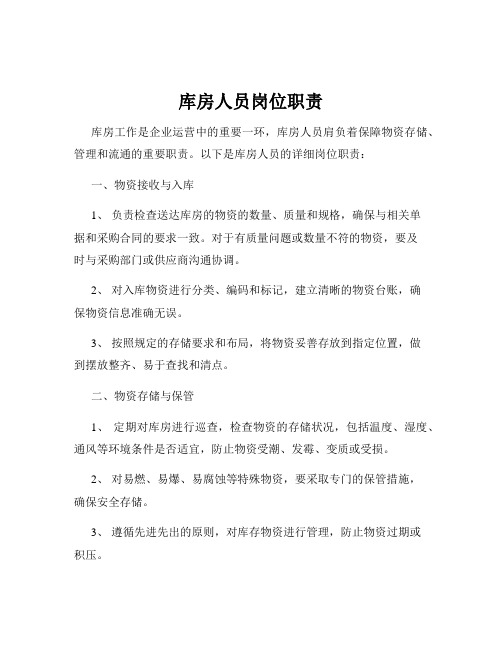 库房人员岗位职责

库房工作是企业运营中的重要一环，库房人员肩负着保障物资存储、管理和流通的重要职责。以下是库房人员的详细岗位职责：

一、物资接收与入库

1、 负责检查送达库房的物资的数量、质量和规格，确保与相关单据和采购合同的要求一致。对于有质量问题或数量不符的物资，要及时与采购部门或供应商沟通协调。

2、 对入库物资进行分类、编码和标记，建立清晰的物资台账，确保物资信息准确无误。

3、 按照规定的存储要求和布局，将物资妥善存放到指定位置，做到摆放整齐、易于查找和清点。

二、物资存储与保管

1、 定期对库房进行巡查，检查物资的存储状况，包括温度、湿度、通风等环境条件是否适宜，防止物资受潮、发霉、变质或受损。

2、 对易燃、易爆、易腐蚀等特殊物资，要采取专门的保管措施，确保安全存储。

3、 遵循先进先出的原则，对库存物资进行管理，防止物资过期或积压。